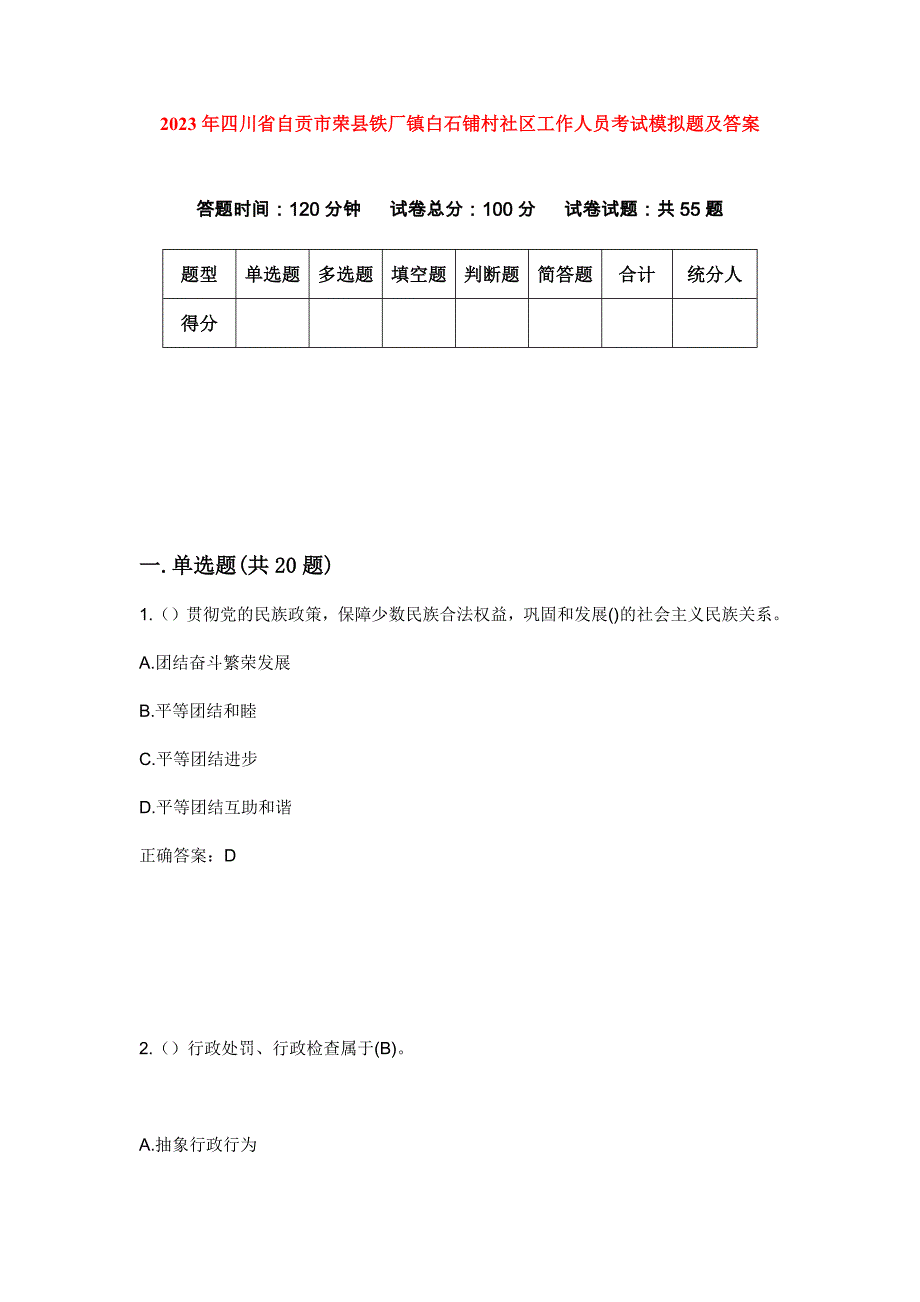 2023年四川省自贡市荣县铁厂镇白石铺村社区工作人员考试模拟题及答案

答题时间：120分钟　试卷总分：100分　试卷试题：共55题

| 题型 | 单选题 | 多选题 | 填空题 | 判断题 | 简答题 | 合计 | 统分人 |
|---|---|---|---|---|---|---|---|
| 得分 | | | | | | | |

一.单选题(共20题)

1.（）贯彻党的民族政策，保障少数民族合法权益，巩固和发展()的社会主义民族关系。

A.团结奋斗繁荣发展

B.平等团结和睦

C.平等团结进步

D.平等团结互助和谐

正确答案：D

2.（）行政处罚、行政检查属于(B)。

A.抽象行政行为